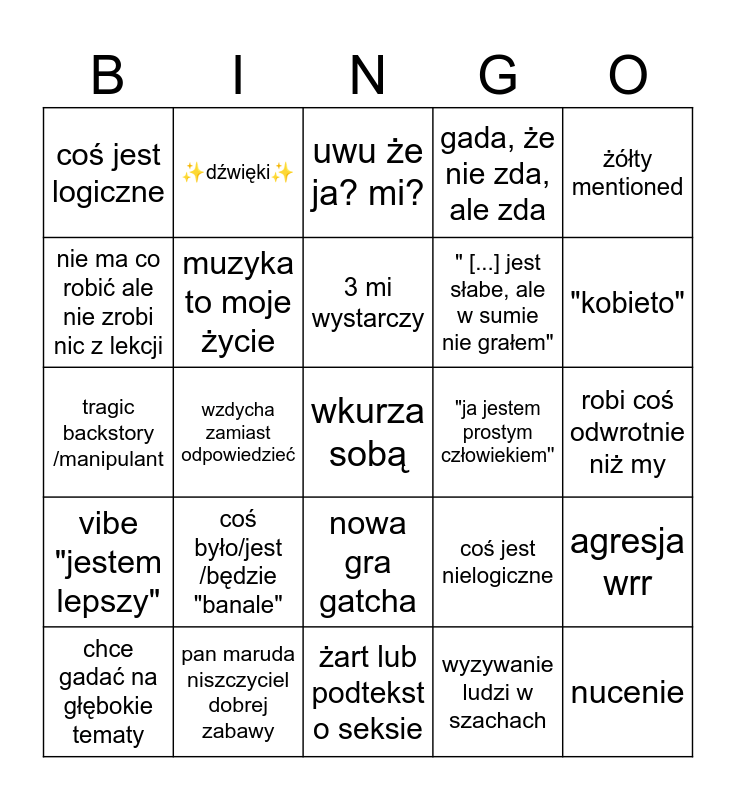 | B | I | N | G | O |
|---|---|---|---|---|
| coś jest logiczne | ✨dźwięki✨ | uwu że ja? mi? | gada, że nie zda, ale zda | żółty mentioned |
| nie ma co robić ale nie zrobi nic z lekcji | muzyka to moje życie | 3 mi wystarczy | " [...] jest słabe, ale w sumie nie grałem" | "kobieto" |
| tragic backstory /manipulant | wzdycha zamiast odpowiedzieć | wkurza sobą | "ja jestem prostym człowiekiem" | robi coś odwrotnie niż my |
| vibe "jestem lepszy" | coś było/jest /będzie "banale" | nowa gra gatcha | coś jest nielogiczne | agresja wrr |
| chce gadać na głębokie tematy | pan maruda niszczyciel dobrej zabawy | żart lub podtekst o seksie | wyzywanie ludzi w szachach | nucenie |